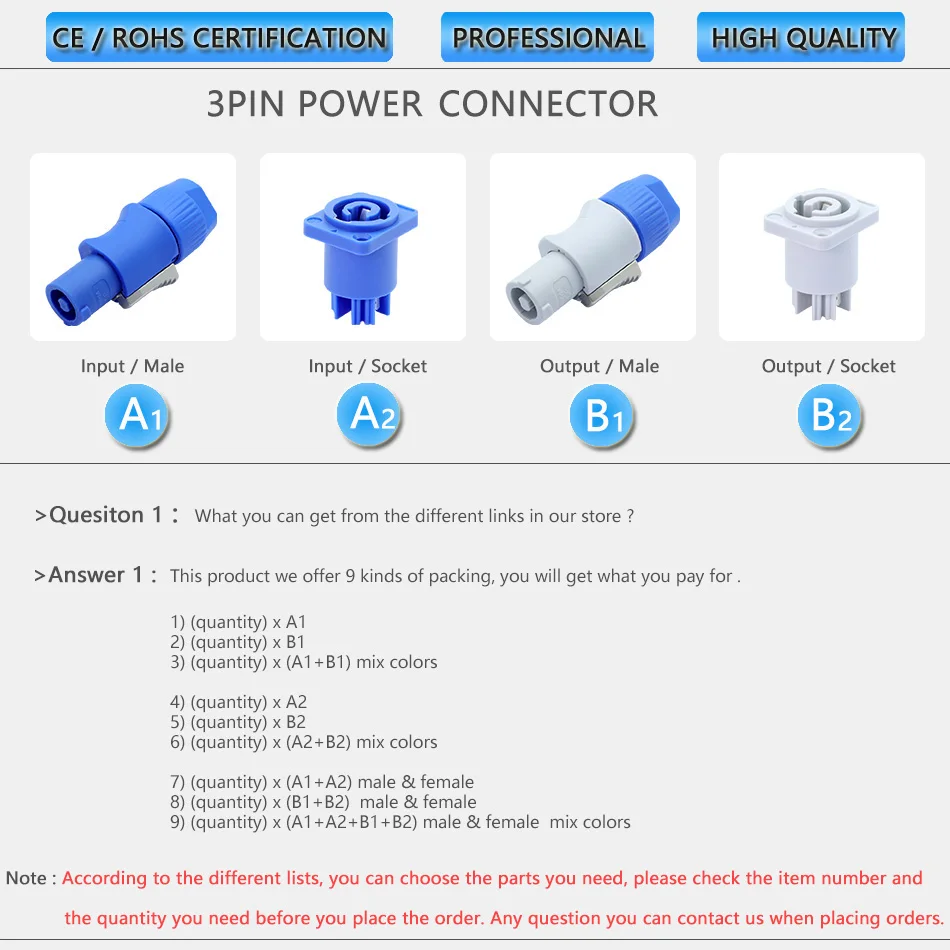 CE / ROHS CERTIFICATION

PROFESSIONAL

HIGH QUALITY

3PIN POWER CONNECTOR

Input / Male

A1

Input / Socket

A2

Output / Male

B1

Output / Socket

B2

>Quesiton 1 : What you can get from the different links in our store ?

>Answer 1 : This product we offer 9 kinds of packing, you will get what you pay for .

1) (quantity) x A1
2) (quantity) x B1
3) (quantity) x (A1+B1) mix colors

4) (quantity) x A2
5) (quantity) x B2
6) (quantity) x (A2+B2) mix colors

7) (quantity) x (A1+A2) male & female
8) (quantity) x (B1+B2) male & female
9) (quantity) x (A1+A2+B1+B2) male & female mix colors

Note : According to the different lists, you can choose the parts you need, please check the item number and the quantity you need before you place the order. Any question you can contact us when placing orders.